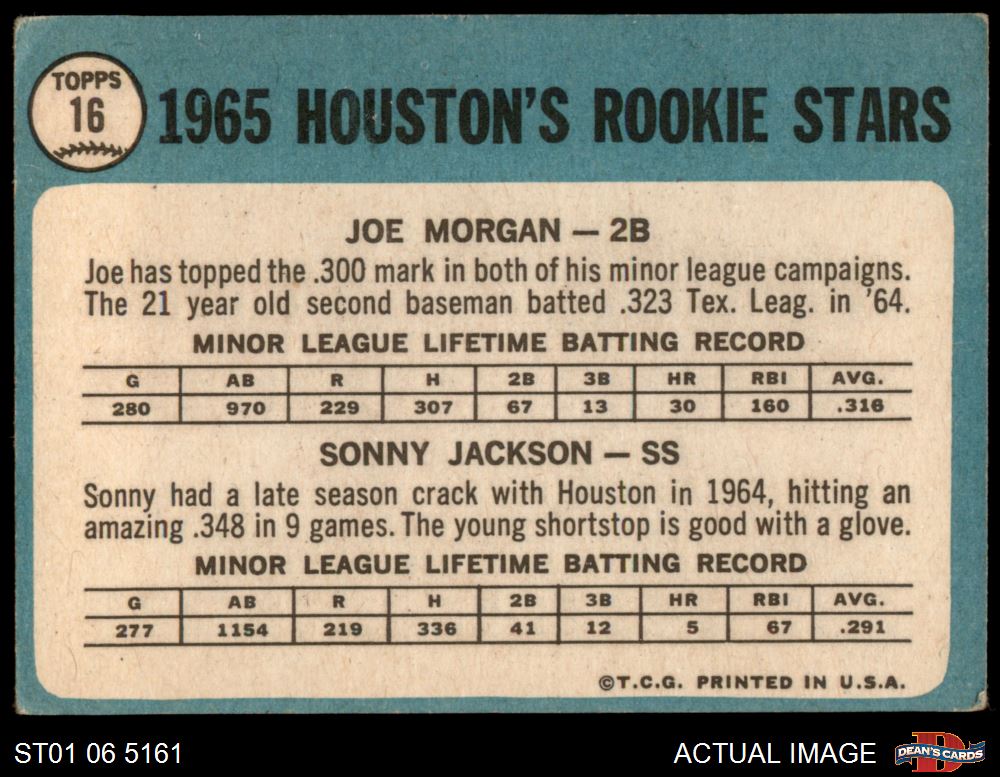 TOPPS
16

1965 HOUSTON'S ROOKIE STARS

JOE MORGAN — 2B

Joe has topped the .300 mark in both of his minor league campaigns. The 21 year old second baseman batted .323 Tex. Leag. in '64.

MINOR LEAGUE LIFETIME BATTING RECORD

| G | AB | R | H | 2B | 3B | HR | RBI | AVG. |
|---|---|---|---|---|---|---|---|---|
| 280 | 970 | 229 | 307 | 67 | 13 | 30 | 160 | .316 |

SONNY JACKSON — SS

Sonny had a late season crack with Houston in 1964, hitting an amazing .348 in 9 games. The young shortstop is good with a glove.

MINOR LEAGUE LIFETIME BATTING RECORD

| G | AB | R | H | 2B | 3B | HR | RBI | AVG. |
|---|---|---|---|---|---|---|---|---|
| 277 | 1154 | 219 | 336 | 41 | 12 | 5 | 67 | .291 |

©T.C.G. PRINTED IN U.S.A.

ST01 06 5161

ACTUAL IMAGE

DEAN'S CARDS